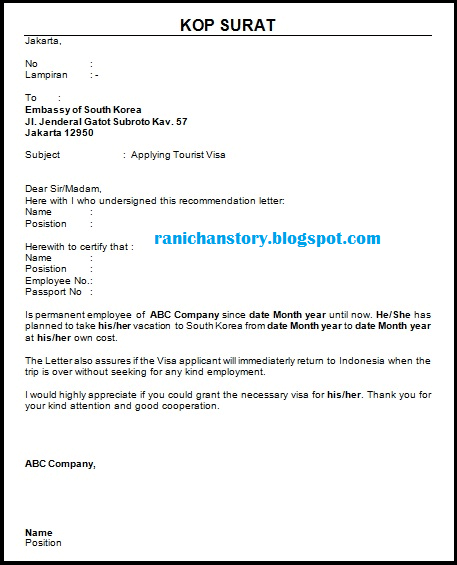 KOP SURAT

Jakarta,

No :
Lampiran : -

To :
Embassy of South Korea
Jl. Jenderal Gatot Subroto Kav. 57
Jakarta 12950

Subject : Applying Tourist Visa

Dear Sir/Madam,
Here with I who undersigned this recommendation letter:
Name :
Posistion :

Herewith to certify that :
Name :
Posistion :
Employee No.:
Passport No :

ranichanstory.blogspot.com

Is permanent employee of ABC Company since date Month year until now. He/She has planned to take his/her vacation to South Korea from date Month year to date Month year at his/her own cost.

The Letter also assures if the Visa applicant will immediaterly return to Indonesia when the trip is over without seeking for any kind employment.

I would highly appreciate if you could grant the necessary visa for his/her. Thank you for your kind attention and good cooperation.

ABC Company,

Name
Position